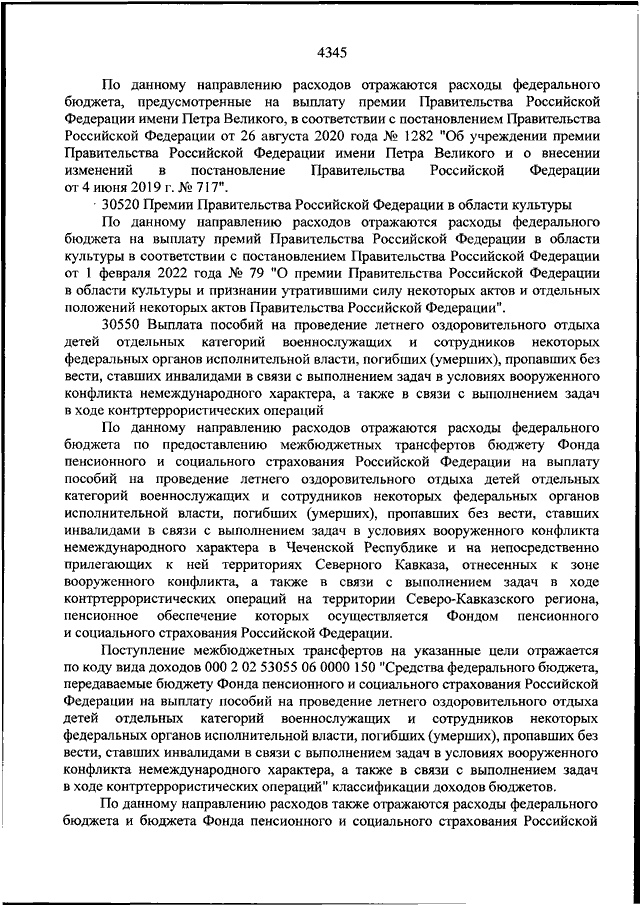 4345

По данному направлению расходов отражаются расходы федерального бюджета, предусмотренные на выплату премии Правительства Российской Федерации имени Петра Великого, в соответствии с постановлением Правительства Российской Федерации от 26 августа 2020 года № 1282 "Об учреждении премии Правительства Российской Федерации имени Петра Великого и о внесении изменений в постановление Правительства Российской Федерации от 4 июня 2019 г. № 717".

30520 Премии Правительства Российской Федерации в области культуры

По данному направлению расходов отражаются расходы федерального бюджета на выплату премий Правительства Российской Федерации в области культуры в соответствии с постановлением Правительства Российской Федерации от 1 февраля 2022 года № 79 "О премии Правительства Российской Федерации в области культуры и признании утратившими силу некоторых актов и отдельных положений некоторых актов Правительства Российской Федерации".

30550 Выплата пособий на проведение летнего оздоровительного отдыха детей отдельных категорий военнослужащих и сотрудников некоторых федеральных органов исполнительной власти, погибших (умерших), пропавших без вести, ставших инвалидами в связи с выполнением задач в условиях вооруженного конфликта немеждународного характера, а также в связи с выполнением задач в ходе контртеррористических операций

По данному направлению расходов отражаются расходы федерального бюджета по предоставлению межбюджетных трансфертов бюджету Фонда пенсионного и социального страхования Российской Федерации на выплату пособий на проведение летнего оздоровительного отдыха детей отдельных категорий военнослужащих и сотрудников некоторых федеральных органов исполнительной власти, погибших (умерших), пропавших без вести, ставших инвалидами в связи с выполнением задач в условиях вооруженного конфликта немеждународного характера в Чеченской Республике и на непосредственно прилегающих к ней территориях Северного Кавказа, отнесенных к зоне вооруженного конфликта, а также в связи с выполнением задач в ходе контртеррористических операций на территории Северо-Кавказского региона, пенсионное обеспечение которых осуществляется Фондом пенсионного и социального страхования Российской Федерации.

Поступление межбюджетных трансфертов на указанные цели отражается по коду вида доходов 000 2 02 53055 06 0000 150 "Средства федерального бюджета, передаваемые бюджету Фонда пенсионного и социального страхования Российской Федерации на выплату пособий на проведение летнего оздоровительного отдыха детей отдельных категорий военнослужащих и сотрудников некоторых федеральных органов исполнительной власти, погибших (умерших), пропавших без вести, ставших инвалидами в связи с выполнением задач в условиях вооруженного конфликта немеждународного характера, а также в связи с выполнением задач в ходе контртеррористических операций" классификации доходов бюджетов.

По данному направлению расходов также отражаются расходы федерального бюджета и бюджета Фонда пенсионного и социального страхования Российской